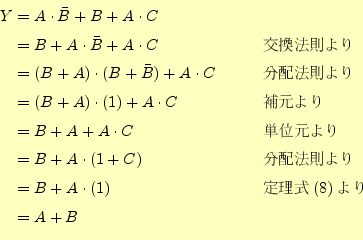 $Y = A \cdot \bar{B} + B + A \cdot C$

$= B + A \cdot \bar{B} + A \cdot C$ 交換法則より

$= (B + A) \cdot (B + \bar{B}) + A \cdot C$ 分配法則より

$= (B + A) \cdot (1) + A \cdot C$ 補元より

$= B + A + A \cdot C$ 単位元より

$= B + A \cdot (1 + C)$ 分配法則より

$= B + A \cdot (1)$ 定理式 (8) より

$= A + B$